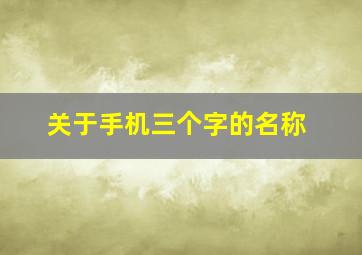 关于手机三个字的名称